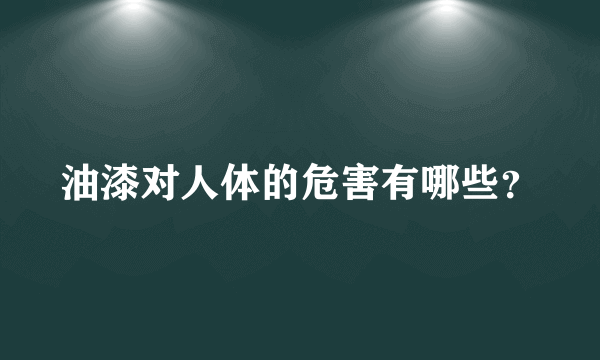 油漆对人体的危害有哪些?